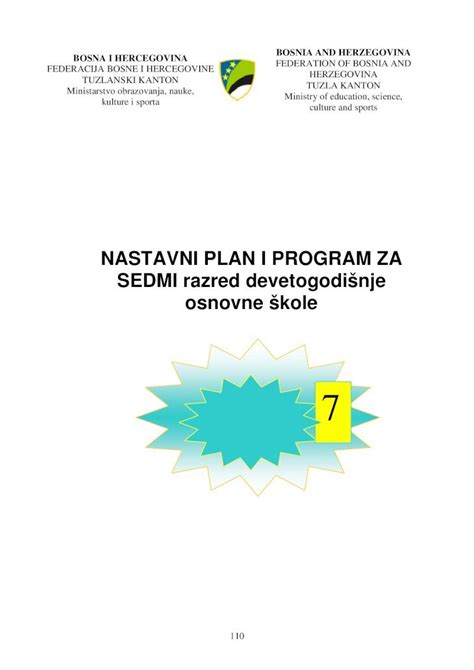 BOSNA I HERCEGOVINA
FEDERACIJA BOSNE I HERCEGOVINE
TUZLANSKI KANTON
Ministarstvo obrazovanja, nauke, kulture i sporta

BOSNIA AND HERZEGOVINA
FEDERATION OF BOSNIA AND HERZEGOVINA
TUZLA KANTON
Ministry of education, science, culture and sports

NASTAVNI PLAN I PROGRAM ZA SEDMI razred devetogodišnje osnovne škole

7

110